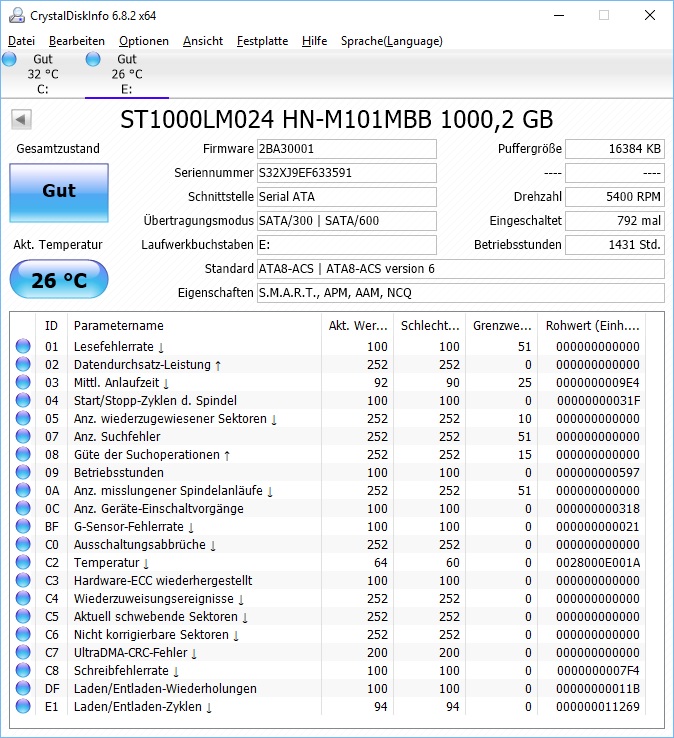 CrystalDiskInfo 6.8.2 x64

Datei Bearbeiten Optionen Ansicht Festplatte Hilfe Sprache(Language)

Gut 32 °C C:
Gut 26 °C E:

ST1000LM024 HN-M101MBB 1000,2 GB

Gesamtzustand
Gut

Akt. Temperatur
26 °C

Firmware 2BA30001
Seriennummer S32XJ9EF633591
Schnittstelle Serial ATA
Übertragungsmodus SATA/300 | SATA/600
Laufwerkbuchstaben E:
Standard ATA8-ACS | ATA8-ACS version 6
Eigenschaften S.M.A.R.T., APM, AAM, NCQ

Puffergröße 16384 KB
---- ----
Drehzahl 5400 RPM
Eingeschaltet 792 mal
Betriebsstunden 1431 Std.

| ID | Parametername | Akt. Wer... | Schlecht... | Grenzwe... | Rohwert (Einh.... |
|---|---|---|---|---|---|
| 01 | Lesefehlerrate ↓ | 100 | 100 | 51 | 000000000000 |
| 02 | Datendurchsatz-Leistung ↑ | 252 | 252 | 0 | 000000000000 |
| 03 | Mittl. Anlaufzeit ↓ | 92 | 90 | 25 | 0000000009E4 |
| 04 | Start/Stopp-Zyklen d. Spindel | 100 | 100 | 0 | 00000000031F |
| 05 | Anz. wiederzugewiesener Sektoren ↓ | 252 | 252 | 10 | 000000000000 |
| 07 | Anz. Suchfehler | 252 | 252 | 51 | 000000000000 |
| 08 | Güte der Suchoperationen ↑ | 252 | 252 | 15 | 000000000000 |
| 09 | Betriebsstunden | 100 | 100 | 0 | 000000000597 |
| 0A | Anz. misslungener Spindelanläufe ↓ | 252 | 252 | 51 | 000000000000 |
| 0C | Anz. Geräte-Einschaltvorgänge | 100 | 100 | 0 | 000000000318 |
| BF | G-Sensor-Fehlerrate ↓ | 100 | 100 | 0 | 000000000021 |
| C0 | Ausschaltungsabbrüche ↓ | 252 | 252 | 0 | 000000000000 |
| C2 | Temperatur ↓ | 64 | 60 | 0 | 0028000E001A |
| C3 | Hardware-ECC wiederhergestellt | 100 | 100 | 0 | 000000000000 |
| C4 | Wiederzuweisungsereignisse ↓ | 252 | 252 | 0 | 000000000000 |
| C5 | Aktuell schwebende Sektoren ↓ | 252 | 252 | 0 | 000000000000 |
| C6 | Nicht korrigierbare Sektoren ↓ | 252 | 252 | 0 | 000000000000 |
| C7 | UltraDMA-CRC-Fehler ↓ | 200 | 200 | 0 | 000000000000 |
| C8 | Schreibfehlerrate ↓ | 100 | 100 | 0 | 0000000007F4 |
| DF | Laden/Entladen-Wiederholungen | 100 | 100 | 0 | 00000000011B |
| E1 | Laden/Entladen-Zyklen ↓ | 94 | 94 | 0 | 000000011269 |